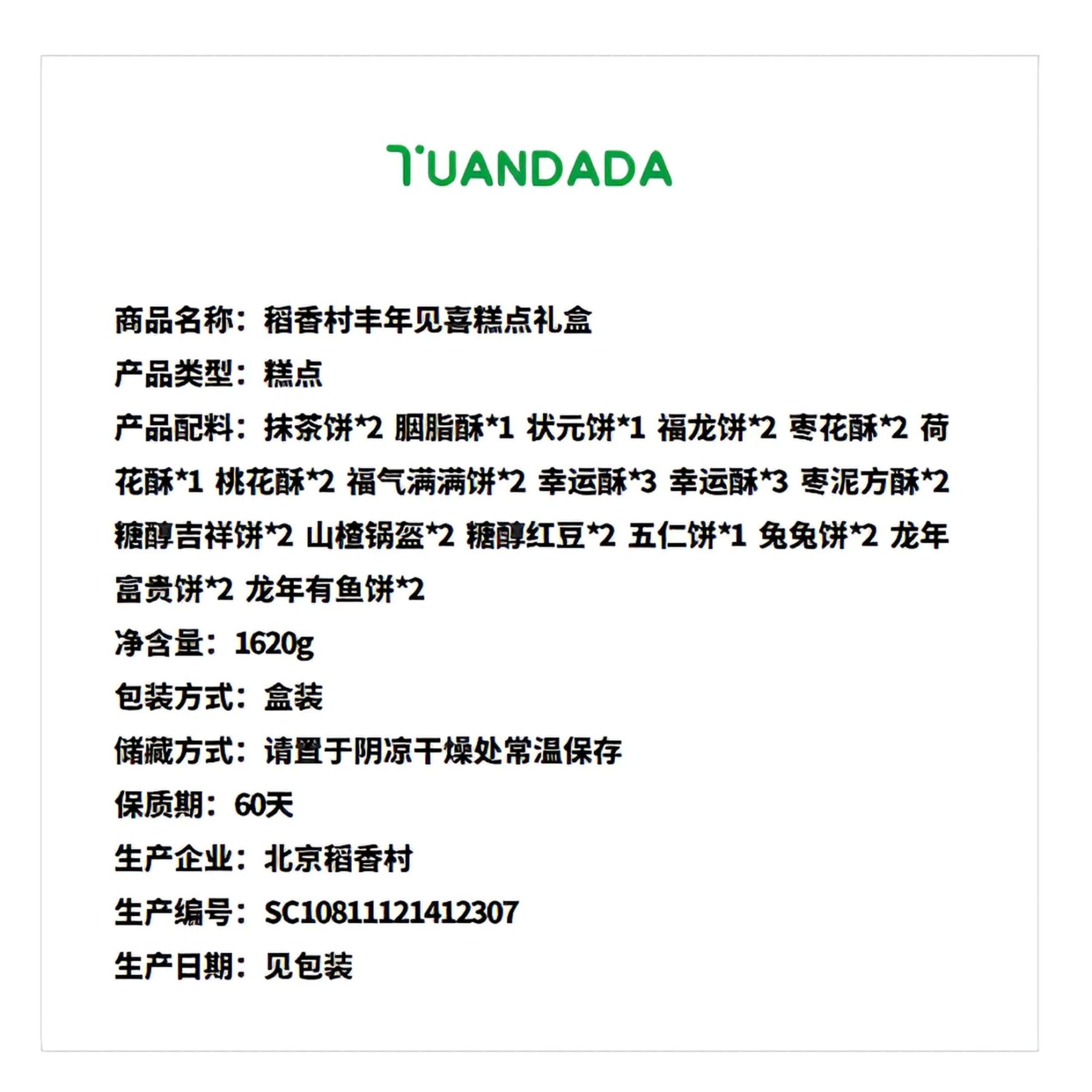 TUANDADA

商品名称：稻香村丰年见喜糕点礼盒

产品类型：糕点

产品配料：抹茶饼*2 胭脂酥*1 状元饼*1 福龙饼*2 枣花酥*2 荷花酥*1 桃花酥*2 福气满满饼*2 幸运酥*3 幸运酥*3 枣泥方酥*2 糖醇吉祥饼*2 山楂锅盔*2 糖醇红豆*2 五仁饼*1 兔兔饼*2 龙年富贵饼*2 龙年有鱼饼*2

净含量：1620g

包装方式：盒装

储藏方式：请置于阴凉干燥处常温保存

保质期：60天

生产企业：北京稻香村

生产编号：SC10811121412307

生产日期：见包装